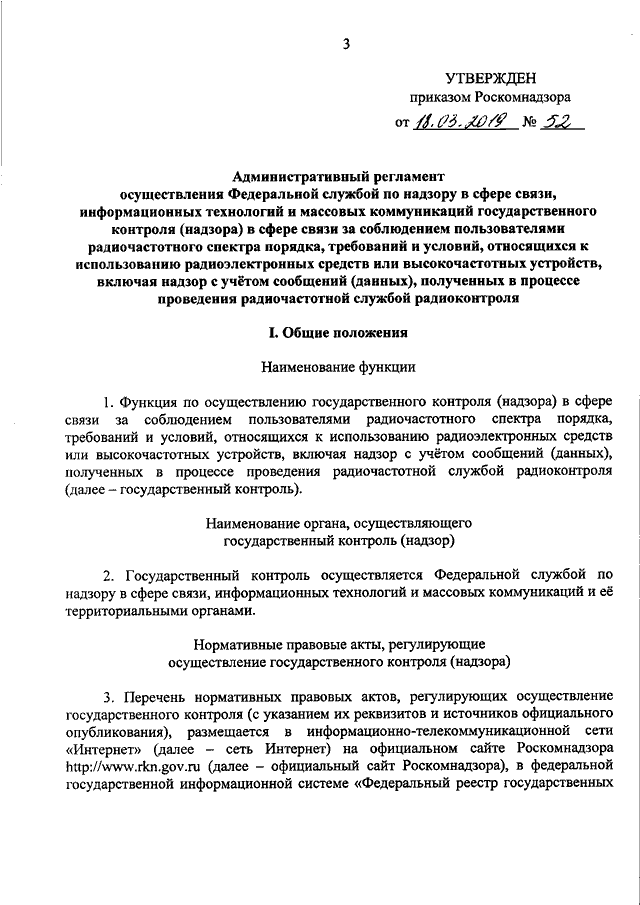 3

УТВЕРЖДЕН
приказом Роскомнадзора
от 18.03.2019 № 52

Административный регламент
осуществления Федеральной службой по надзору в сфере связи, информационных технологий и массовых коммуникаций государственного контроля (надзора) в сфере связи за соблюдением пользователями радиочастотного спектра порядка, требований и условий, относящихся к использованию радиоэлектронных средств или высокочастотных устройств, включая надзор с учётом сообщений (данных), полученных в процессе проведения радиочастотной службой радиоконтроля

I. Общие положения

Наименование функции

1. Функция по осуществлению государственного контроля (надзора) в сфере связи за соблюдением пользователями радиочастотного спектра порядка, требований и условий, относящихся к использованию радиоэлектронных средств или высокочастотных устройств, включая надзор с учётом сообщений (данных), полученных в процессе проведения радиочастотной службой радиоконтроля (далее – государственный контроль).

Наименование органа, осуществляющего
государственный контроль (надзор)

2. Государственный контроль осуществляется Федеральной службой по надзору в сфере связи, информационных технологий и массовых коммуникаций и её территориальными органами.

Нормативные правовые акты, регулирующие
осуществление государственного контроля (надзора)

3. Перечень нормативных правовых актов, регулирующих осуществление государственного контроля (с указанием их реквизитов и источников официального опубликования), размещается в информационно-телекоммуникационной сети «Интернет» (далее – сеть Интернет) на официальном сайте Роскомнадзора http://www.rkn.gov.ru (далее – официальный сайт Роскомнадзора), в федеральной государственной информационной системе «Федеральный реестр государственных